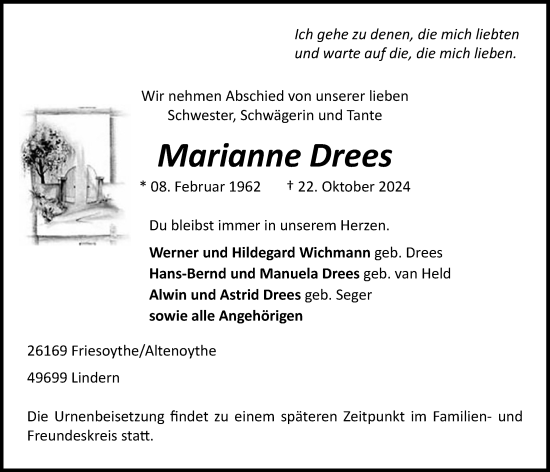 Ich gehe zu denen, die mich liebten
und warte auf die, die mich lieben.

Wir nehmen Abschied von unserer lieben
Schwester, Schwägerin und Tante

Marianne Drees

* 08. Februar 1962 † 22. Oktober 2024

Du bleibst immer in unserem Herzen.

Werner und Hildegard Wichmann geb. Drees
Hans-Bernd und Manuela Drees geb. van Held
Alwin und Astrid Drees geb. Seger
sowie alle Angehörigen

26169 Friesoythe/Altenoythe

49699 Lindern

Die Urnenbeisetzung findet zu einem späteren Zeitpunkt im Familien- und Freundeskreis statt.